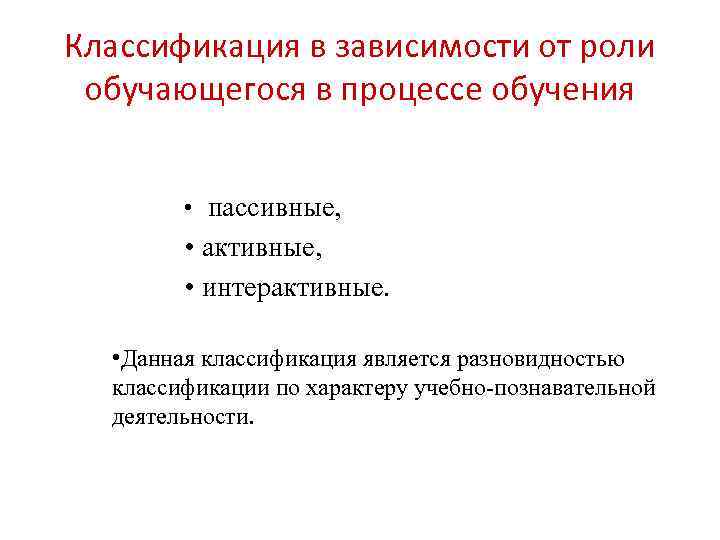 Классификация в зависимости от роли обучающегося в процессе обучения

• пассивные,
• активные,
• интерактивные.

•Данная классификация является разновидностью классификации по характеру учебно-познавательной деятельности.